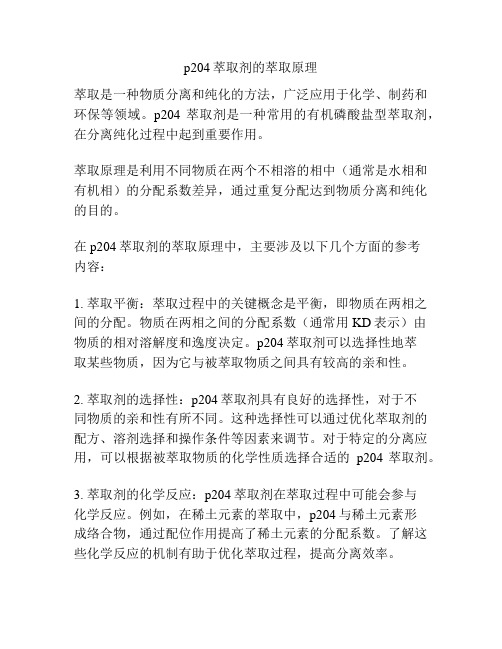 p204 萃取剂的萃取原理

萃取是一种物质分离和纯化的方法，广泛应用于化学、制药和环保等领域。p204 萃取剂是一种常用的有机磷酸盐型萃取剂，在分离纯化过程中起到重要作用。

萃取原理是利用不同物质在两个不相溶的相中（通常是水相和有机相）的分配系数差异，通过重复分配达到物质分离和纯化的目的。

在 p204 萃取剂的萃取原理中，主要涉及以下几个方面的参考内容：

1. 萃取平衡：萃取过程中的关键概念是平衡，即物质在两相之间的分配。物质在两相之间的分配系数（通常用 KD 表示）由物质的相对溶解度和逸度决定。p204 萃取剂可以选择性地萃取某些物质，因为它与被萃取物质之间具有较高的亲和性。

2. 萃取剂的选择性：p204 萃取剂具有良好的选择性，对于不同物质的亲和性有所不同。这种选择性可以通过优化萃取剂的配方、溶剂选择和操作条件等因素来调节。对于特定的分离应用，可以根据被萃取物质的化学性质选择合适的 p204 萃取剂。

3. 萃取剂的化学反应：p204 萃取剂在萃取过程中可能会参与化学反应。例如，在稀土元素的萃取中，p204 与稀土元素形成络合物，通过配位作用提高了稀土元素的分配系数。了解这些化学反应的机制有助于优化萃取过程，提高分离效率。